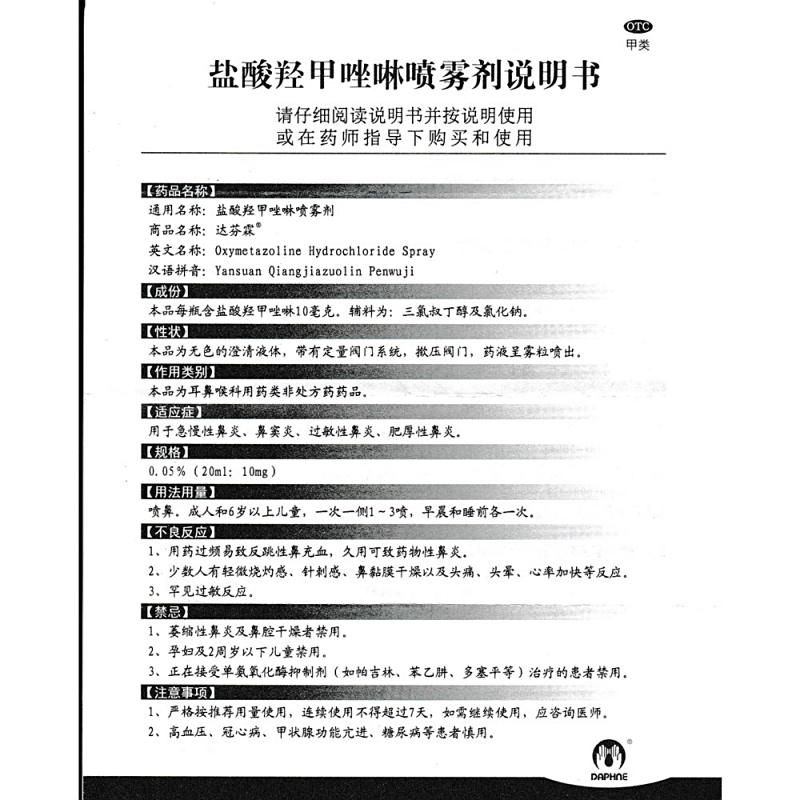 OTC
甲类

盐酸羟甲唑啉喷雾剂说明书

请仔细阅读说明书并按说明使用
或在药师指导下购买和使用

【药品名称】
通用名称：盐酸羟甲唑啉喷雾剂
商品名称：达芬霖®
英文名称：Oxymetazoline Hydrochloride Spray
汉语拼音：Yansuan Qiangjiazuolin Penwuji

【成份】
本品每瓶含盐酸羟甲唑啉10毫克。辅料为：三氯叔丁醇及氯化钠。

【性状】
本品为无色的澄清液体，带有定量阀门系统，揿压阀门，药液呈雾粒喷出。

【作用类别】
本品为耳鼻喉科用药类非处方药药品。

【适应症】
用于急慢性鼻炎、鼻窦炎、过敏性鼻炎、肥厚性鼻炎。

【规格】
0.05%（20ml：10mg）

【用法用量】
喷鼻。成人和6岁以上儿童，一次一侧1～3喷，早晨和睡前各一次。

【不良反应】
1、用药过频易致反跳性鼻充血，久用可致药物性鼻炎。
2、少数人有轻微烧灼感、针刺感、鼻黏膜干燥以及头痛、头晕、心率加快等反应。
3、罕见过敏反应。

【禁忌】
1、萎缩性鼻炎及鼻腔干燥者禁用。
2、孕妇及2周岁以下儿童禁用。
3、正在接受单氨氧化酶抑制剂（如帕吉林、苯乙肼、多塞平等）治疗的患者禁用。

【注意事项】
1、严格按推荐用量使用，连续使用不得超过7天，如需继续使用，应咨询医师。
2、高血压、冠心病、甲状腺功能亢进、糖尿病等患者慎用。

DAPHNE